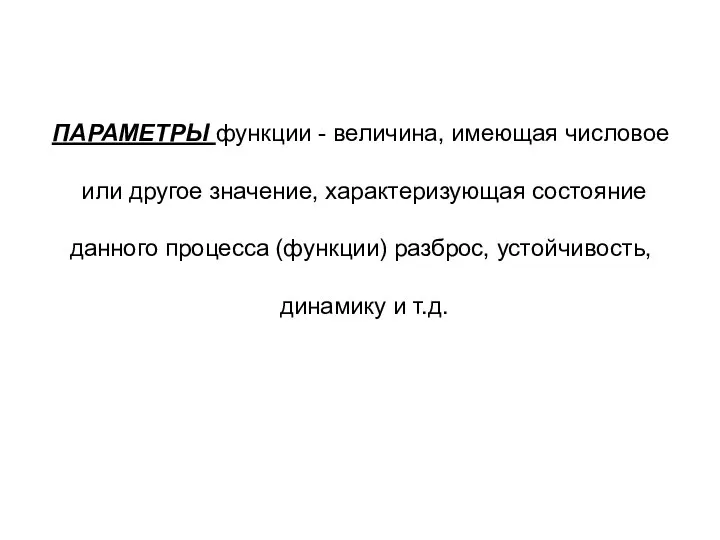 ПАРАМЕТРЫ функции - величина, имеющая числовое или другое значение, характеризующая состояние данного процесса (функции) разброс, устойчивость, динамику и т.д.